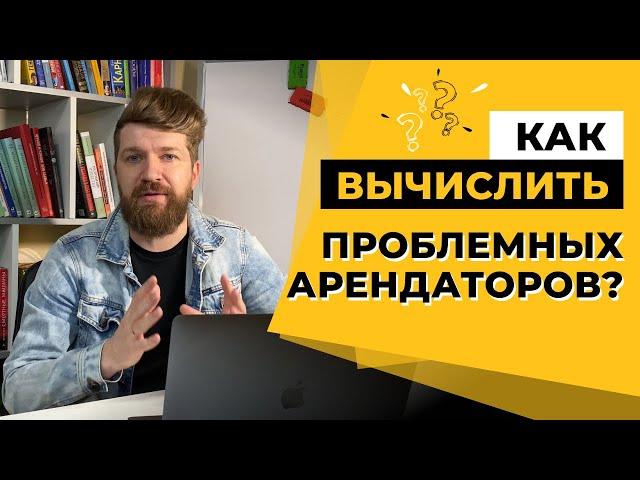 КАК
ВЫЧИСЛИТЬ
ПРОБЛЕМНЫХ
АРЕНДАТОРОВ?